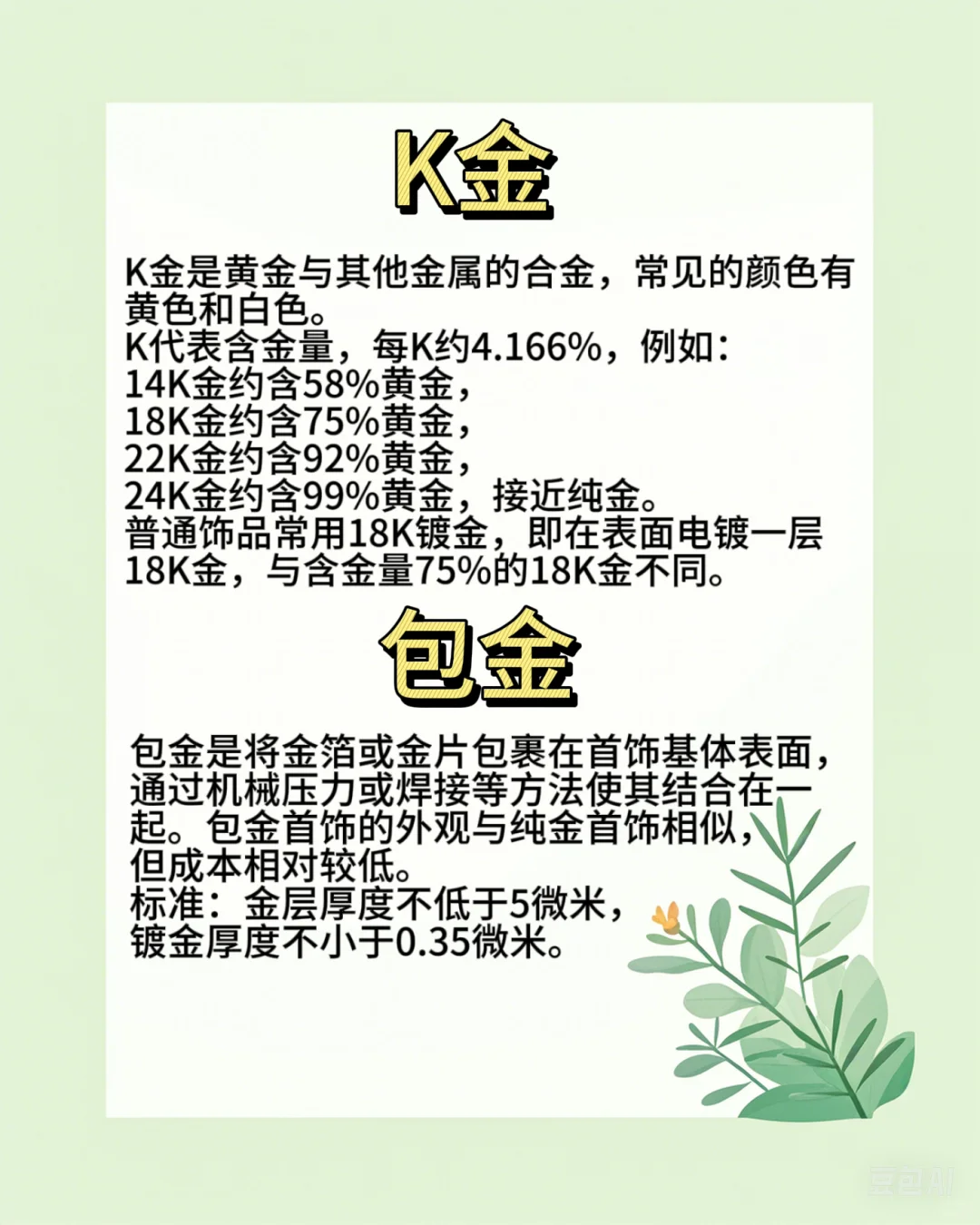 K金

K金是黄金与其他金属的合金，常见的颜色有黄色和白色。
K代表含金量，每K约4.166%，例如：
14K金约含58%黄金，
18K金约含75%黄金，
22K金约含92%黄金，
24K金约含99%黄金，接近纯金。
普通饰品常用18K镀金，即在表面电镀一层18K金，与含金量75%的18K金不同。

包金

包金是将金箔或金片包裹在首饰基体表面，通过机械压力或焊接等方法使其结合在一起。包金首饰的外观与纯金首饰相似，但成本相对较低。
标准：金层厚度不低于5微米，
镀金厚度不小于0.35微米。

豆包AI